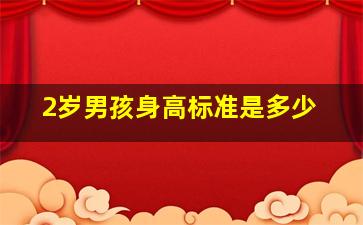 2岁男孩身高标准是多少